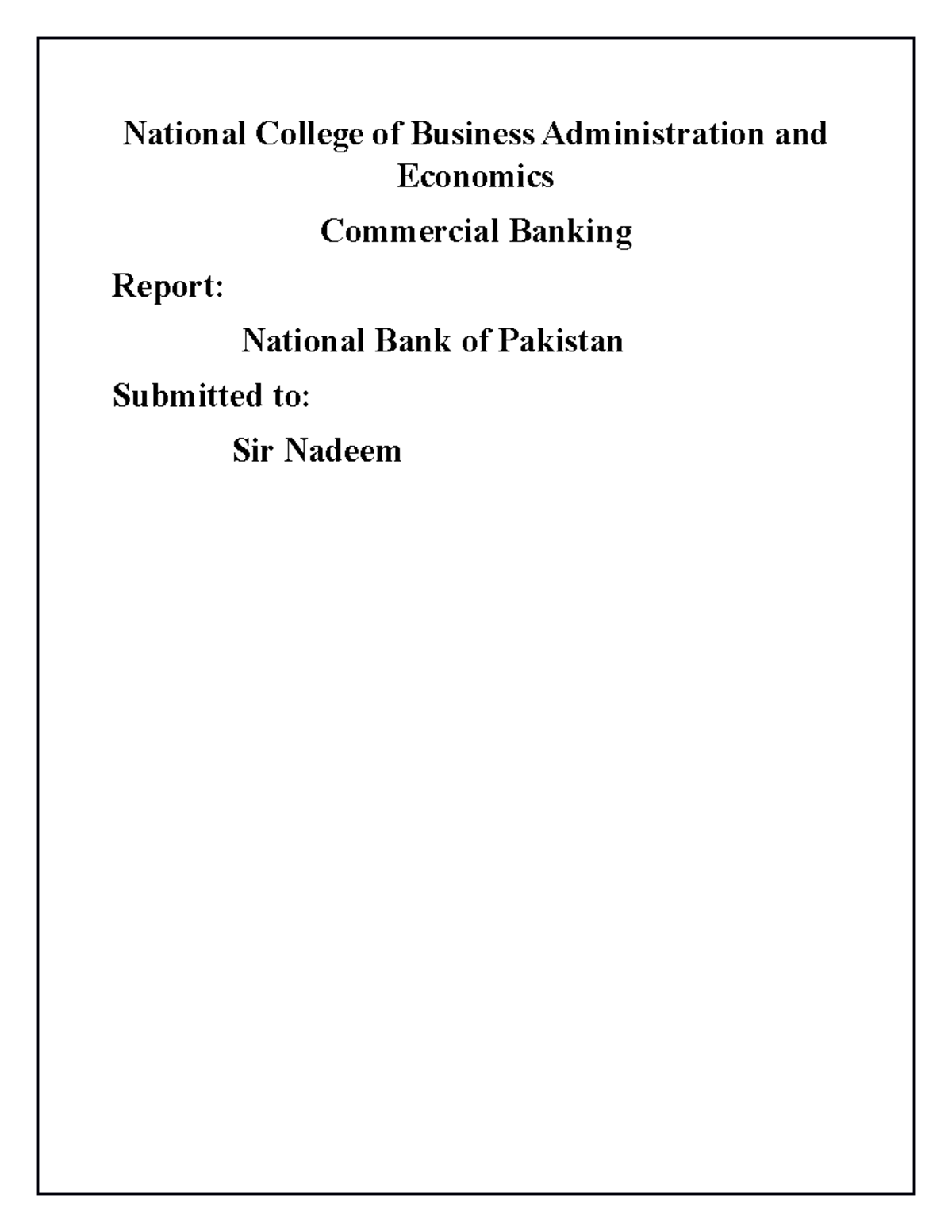 National College of Business Administration and Economics

Commercial Banking

Report:

National Bank of Pakistan

Submitted to:

Sir Nadeem